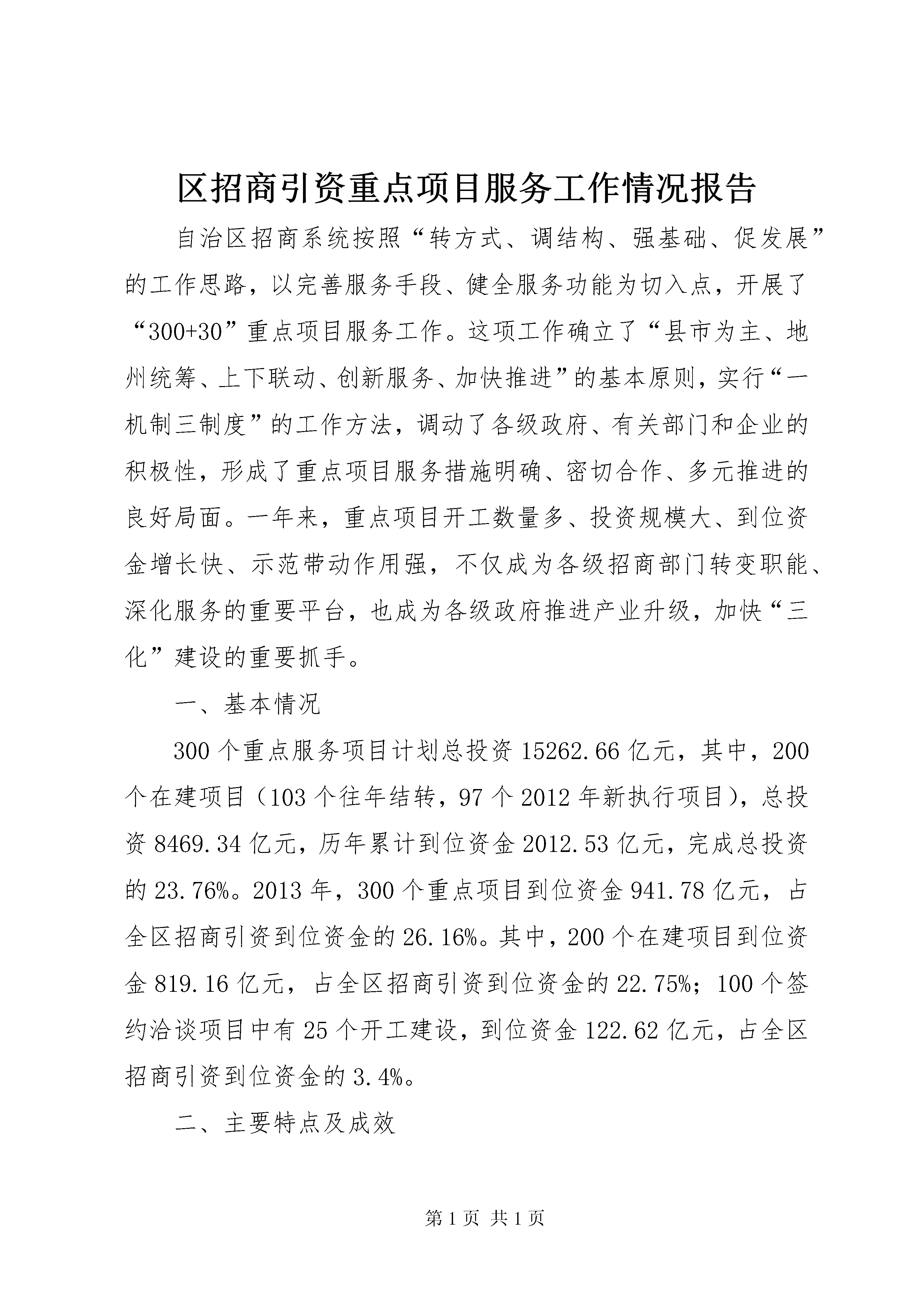 区招商引资重点项目服务工作情况报告

自治区招商系统按照“转方式、调结构、强基础、促发展”的工作思路，以完善服务手段、健全服务功能为切入点，开展了“300+30”重点项目服务工作。这项工作确立了“县市为主、地州统筹、上下联动、创新服务、加快推进”的基本原则，实行“一机制三制度”的工作方法，调动了各级政府、有关部门和企业的积极性，形成了重点项目服务措施明确、密切合作、多元推进的良好局面。一年来，重点项目开工数量多、投资规模大、到位资金增长快、示范带动作用强，不仅成为各级招商部门转变职能、深化服务的重要平台，也成为各级政府推进产业升级，加快“三化”建设的重要抓手。

一、基本情况

300个重点服务项目计划总投资15262.66亿元，其中，200个在建项目（103个往年结转，97个2012年新执行项目），总投资8469.34亿元，历年累计到位资金2012.53亿元，完成总投资的23.76%。2013年，300个重点项目到位资金941.78亿元，占全区招商引资到位资金的26.16%。其中，200个在建项目到位资金819.16亿元，占全区招商引资到位资金的22.75%；100个签约洽谈项目中有25个开工建设，到位资金122.62亿元，占全区招商引资到位资金的3.4%。

二、主要特点及成效

第1页 共1页